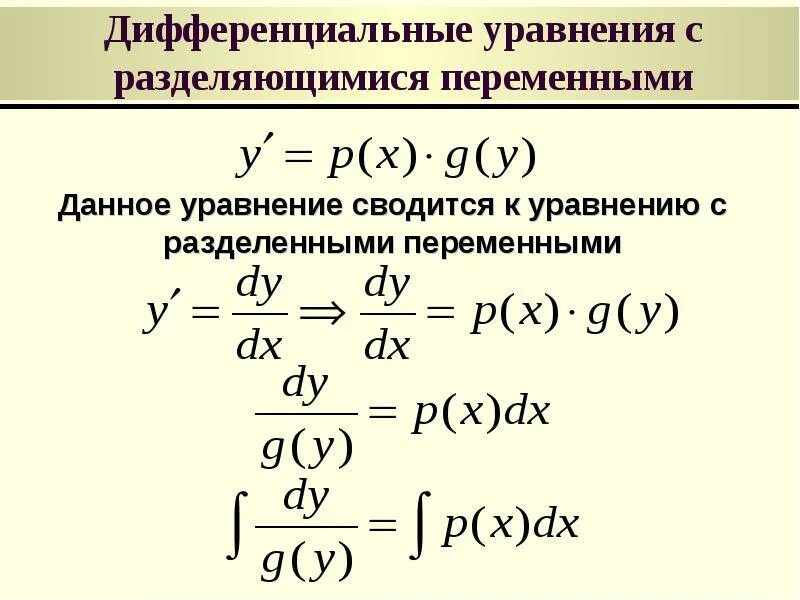 Дифференциальные уравнения с разделяющимися переменными

$y' = p(x) \cdot g(y)$

Данное уравнение сводится к уравнению с разделенными переменными

$y' = \frac{dy}{dx} \Rightarrow \frac{dy}{dx} = p(x) \cdot g(y)$

$\frac{dy}{g(y)} = p(x)dx$

$\int \frac{dy}{g(y)} = \int p(x)dx$